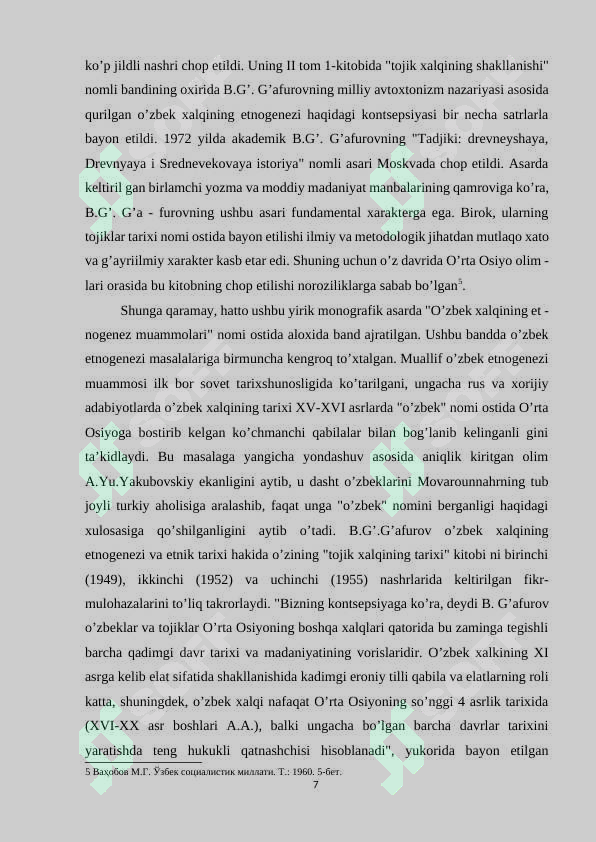 ko’p jildli nashri chop etildi. Uning II tom 1-kitobida "tojik xalqining shakllanishi" nomli bandining oxirida B.G’. G’afurovning milliy avtoxtonizm nazariyasi asosida qurilgan o’zbek xalqining etnogenezi haqidagi kontsepsiyasi bir necha satrlarla bayon etildi. 1972 yilda akademik B.G’. G’afurovning "Tadjiki: drevneyshaya, Drevnyaya i Srednevekovaya istoriya" nomli asari Moskvada chop etildi. Asarda keltiril gan birlamchi yozma va moddiy madaniyat manbalarining qamroviga ko’ra, B.G’. G’a - furovning ushbu asari fundamental xarakterga ega. Birok, ularning tojiklar tarixi nomi ostida bayon etilishi ilmiy va metodologik jihatdan mutlaqo xato va g’ayriilmiy xarakter kasb etar edi. Shuning uchun o’z davrida O’rta Osiyo olim - lari orasida bu kitobning chop etilishi noroziliklarga sabab bo’lgan$^5$.

Shunga qaramay, hatto ushbu yirik monografik asarda "O’zbek xalqining et - nogenez muammolari" nomi ostida aloxida band ajratilgan. Ushbu bandda o’zbek etnogenezi masalalariga birmuncha kengroq to’xtalgan. Muallif o’zbek etnogenezi muammosi ilk bor sovet tarixshunosligida ko’tarilgani, ungacha rus va xorijiy adabiyotlarda o’zbek xalqining tarixi XV-XVI asrlarda "o’zbek" nomi ostida O’rta Osiyoga bostirib kelgan ko’chmanchi qabilalar bilan bog’lanib kelinganli gini ta’kidlaydi. Bu masalaga yangicha yondashuv asosida aniqlik kiritgan olim A.Yu.Yakubovskiy ekanligini aytib, u dasht o’zbeklarini Movarounnahrning tub joyli turkiy aholisiga aralashib, faqat unga "o’zbek" nomini berganligi haqidagi xulosasiga qo’shilganligini aytib o’tadi. B.G’.G’afurov o’zbek xalqining etnogenezi va etnik tarixi hakida o’zining "tojik xalqining tarixi" kitobi ni birinchi (1949), ikkinchi (1952) va uchinchi (1955) nashrlarida keltirilgan fikr-mulohazalarini to’liq takrorlaydi. "Bizning kontsepsiyaga ko’ra, deydi B. G’afurov o’zbeklar va tojiklar O’rta Osiyoning boshqa xalqlari qatorida bu zaminga tegishli barcha qadimgi davr tarixi va madaniyatining vorislaridir. O’zbek xalkining XI asrga kelib elat sifatida shakllanishida kadimgi eroniy tilli qabila va elatlarning roli katta, shuningdek, o’zbek xalqi nafaqat O’rta Osiyoning so’nggi 4 asrlik tarixida (XVI-XX asr boshlari A.A.), balki ungacha bo’lgan barcha davrlar tarixini yaratishda teng hukukli qatnashchisi hisoblanadi", yukorida bayon etilgan

5 Ваҳобов М.Г. Ўзбек социалистик миллати. Т.: 1960. 5-бет.

7